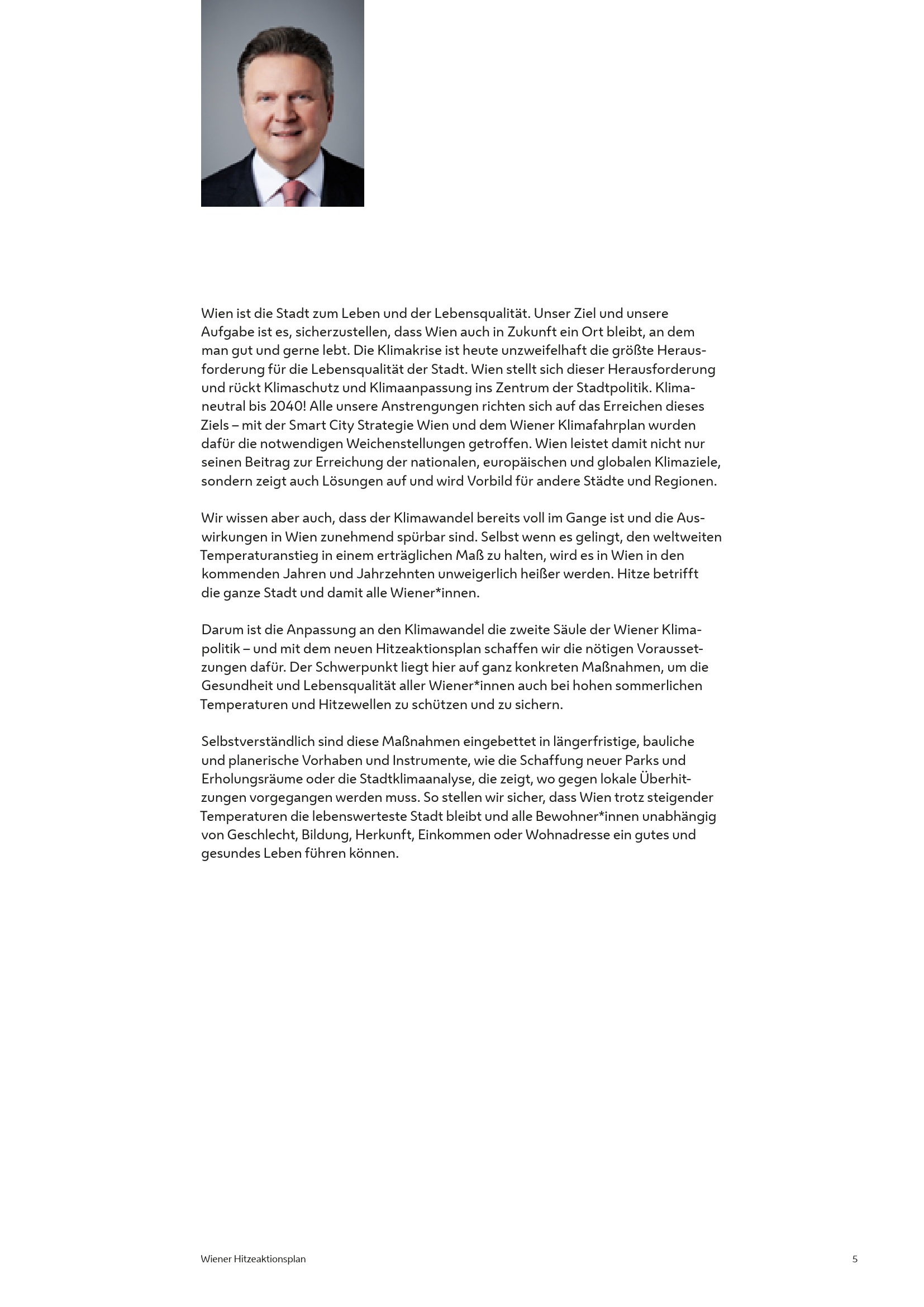 Wien ist die Stadt zum Leben und der Lebensqualität. Unser Ziel und unsere Aufgabe ist es, sicherzustellen, dass Wien auch in Zukunft ein Ort bleibt, an dem man gut und gerne lebt. Die Klimakrise ist heute unzweifelhaft die größte Herausforderung für die Lebensqualität der Stadt. Wien stellt sich dieser Herausforderung und rückt Klimaschutz und Klimaanpassung ins Zentrum der Stadtpolitik. Klimaneutral bis 2040! Alle unsere Anstrengungen richten sich auf das Erreichen dieses Ziels – mit der Smart City Strategie Wien und dem Wiener Klimafahrplan wurden dafür die notwendigen Weichenstellungen getroffen. Wien leistet damit nicht nur seinen Beitrag zur Erreichung der nationalen, europäischen und globalen Klimaziele, sondern zeigt auch Lösungen auf und wird Vorbild für andere Städte und Regionen.

Wir wissen aber auch, dass der Klimawandel bereits voll im Gange ist und die Auswirkungen in Wien zunehmend spürbar sind. Selbst wenn es gelingt, den weltweiten Temperaturanstieg in einem erträglichen Maß zu halten, wird es in Wien in den kommenden Jahren und Jahrzehnten unweigerlich heißer werden. Hitze betrifft die ganze Stadt und damit alle Wiener*innen.

Darum ist die Anpassung an den Klimawandel die zweite Säule der Wiener Klimapolitik – und mit dem neuen Hitzeaktionsplan schaffen wir die nötigen Voraussetzungen dafür. Der Schwerpunkt liegt hier auf ganz konkreten Maßnahmen, um die Gesundheit und Lebensqualität aller Wiener*innen auch bei hohen sommerlichen Temperaturen und Hitzewellen zu schützen und zu sichern.

Selbstverständlich sind diese Maßnahmen eingebettet in längerfristige, bauliche und planerische Vorhaben und Instrumente, wie die Schaffung neuer Parks und Erholungsräume oder die Stadtklimaanalyse, die zeigt, wo gegen lokale Überhitzungen vorgegangen werden muss. So stellen wir sicher, dass Wien trotz steigender Temperaturen die lebenswerteste Stadt bleibt und alle Bewohner*innen unabhängig von Geschlecht, Bildung, Herkunft, Einkommen oder Wohnadresse ein gutes und gesundes Leben führen können.

Wiener Hitzeaktionsplan

5